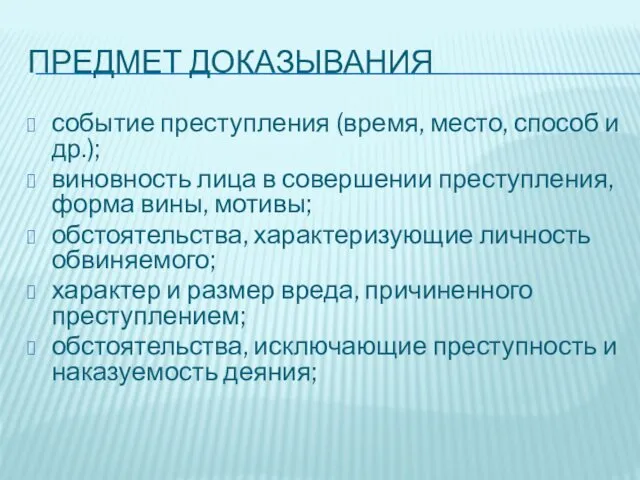 ПРЕДМЕТ ДОКАЗЫВАНИЯ

событие преступления (время, место, способ и др.);
виновность лица в совершении преступления, форма вины, мотивы;
обстоятельства, характеризующие личность обвиняемого;
характер и размер вреда, причиненного преступлением;
обстоятельства, исключающие преступность и наказуемость деяния;